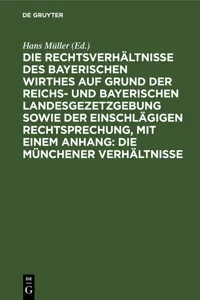 DE GRUYTER

Hans Müller (Ed.)

DIE RECHTSVERHÄLTNISSE DES BAYERISCHEN WIRTHES AUF GRUND DER REICHS- UND BAYERISCHEN LANDESGEZETZGEBUNG SOWIE DER EINSCHLÄGIGEN RECHTSPRECHUNG, MIT EINEM ANHANG: DIE MÜNCHENER VERHÄLTNISSE

DE G